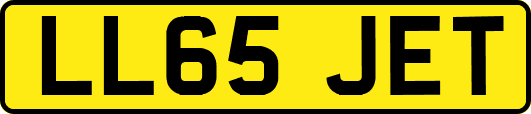 LL65 JET